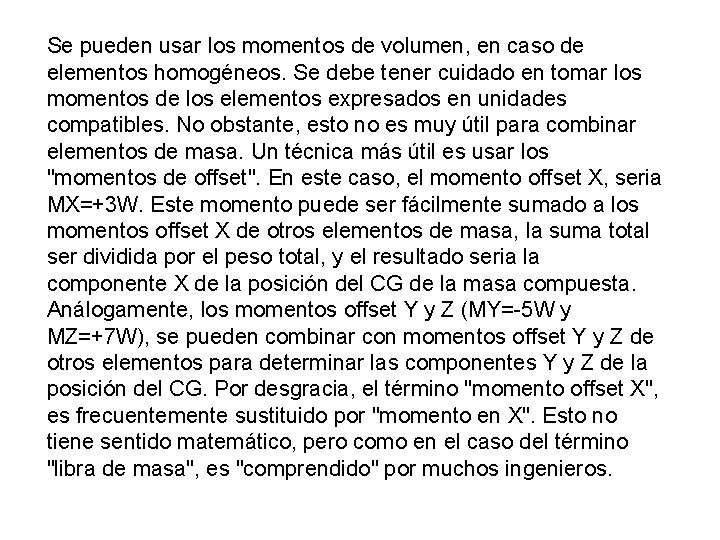 Se pueden usar los momentos de volumen, en caso de elementos homogéneos. Se debe tener cuidado en tomar los momentos de los elementos expresados en unidades compatibles. No obstante, esto no es muy útil para combinar elementos de masa. Un técnica más útil es usar los "momentos de offset". En este caso, el momento offset X, seria MX=+3W. Este momento puede ser fácilmente sumado a los momentos offset X de otros elementos de masa, la suma total ser dividida por el peso total, y el resultado seria la componente X de la posición del CG de la masa compuesta. Análogamente, los momentos offset Y y Z (MY=-5W y MZ=+7W), se pueden combinar con momentos offset Y y Z de otros elementos para determinar las componentes Y y Z de la posición del CG. Por desgracia, el término "momento offset X", es frecuentemente sustituido por "momento en X". Esto no tiene sentido matemático, pero como en el caso del término "libra de masa", es "comprendido" por muchos ingenieros.